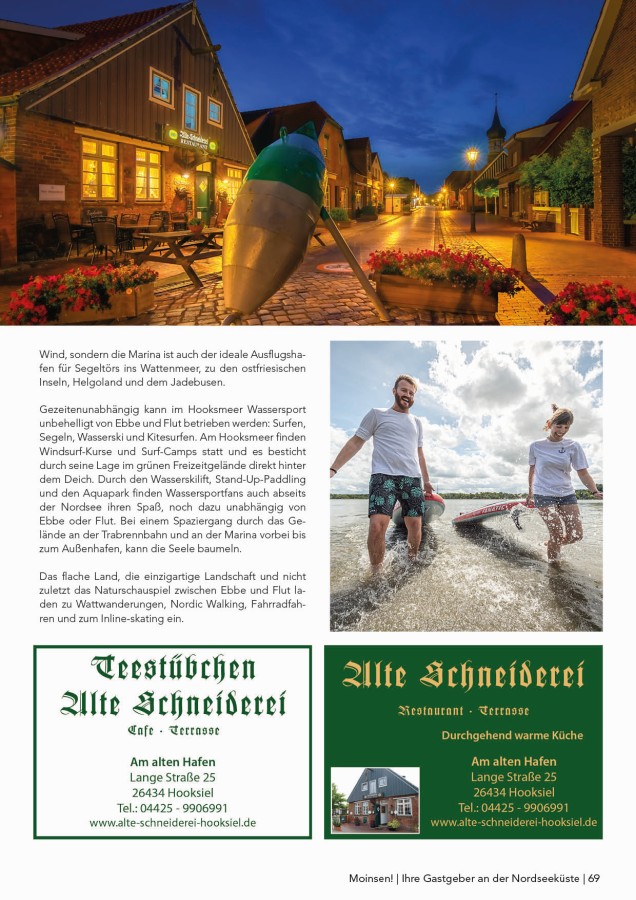 Wind, sondern die Marina ist auch der ideale Ausflugshafen für Segeltörs ins Wattenmeer, zu den ostfriesischen Inseln, Helgoland und dem Jadebusen.

Gezeitenunabhängig kann im Hooksmeer Wassersport unbehelligt von Ebbe und Flut betrieben werden: Surfen, Segeln, Wasserski und Kitesurfen. Am Hooksmeer finden Windsurf-Kurse und Surf-Camps statt und es besticht durch seine Lage im grünen Freizeitgelände direkt hinter dem Deich. Durch den Wasserskilift, Stand-Up-Paddling und den Aquapark finden Wassersportfans auch abseits der Nordsee ihren Spaß, noch dazu unabhängig von Ebbe oder Flut. Bei einem Spaziergang durch das Gelände an der Trabrennbahn und an der Marina vorbei bis zum Außenhafen, kann die Seele baumeln.

Das flache Land, die einzigartige Landschaft und nicht zuletzt das Naturschauspiel zwischen Ebbe und Flut laden zu Wattwanderungen, Nordic Walking, Fahrradfahren und zum Inline-skating ein.

Teestübchen
Alte Schneiderei
Cafe · Terrasse

Am alten Hafen
Lange Straße 25
26434 Hooksiel
Tel.: 04425 - 9906991
www.alte-schneiderei-hooksiel.de

Alte Schneiderei
Restaurant · Terrasse
Durchgehend warme Küche

Am alten Hafen
Lange Straße 25
26434 Hooksiel
Tel.: 04425 - 9906991
www.alte-schneiderei-hooksiel.de

Moinsen! | Ihre Gastgeber an der Nordseeküste | 69